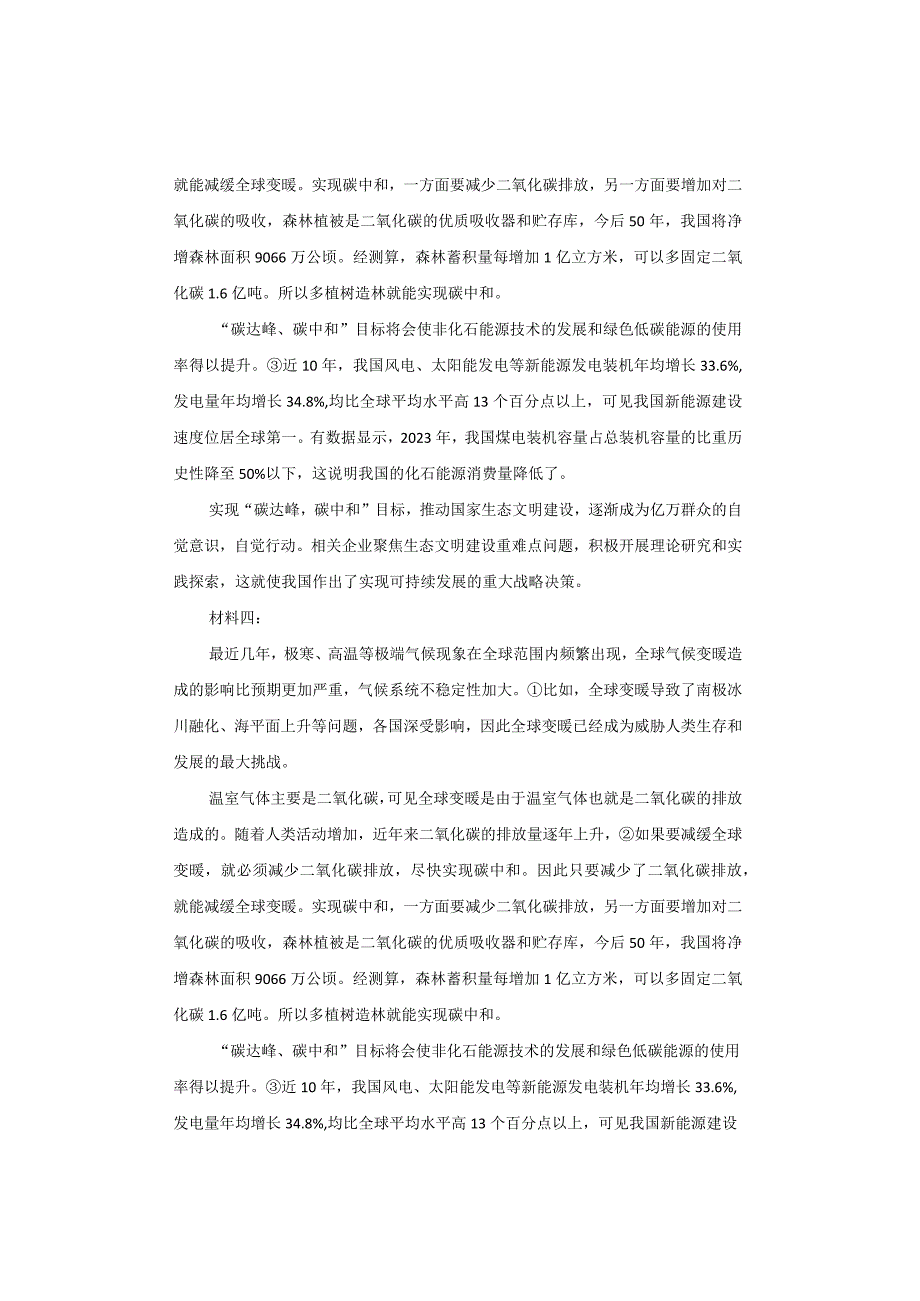 就能减缓全球变暖。实现碳中和，一方面要减少二氧化碳排放，另一方面要增加对二氧化碳的吸收，森林植被是二氧化碳的优质吸收器和贮存库，今后50年，我国将净增森林面积9066万公顷。经测算，森林蓄积量每增加1亿立方米，可以多固定二氧化碳1.6亿吨。所以多植树造林就能实现碳中和。

“碳达峰、碳中和”目标将会使非化石能源技术的发展和绿色低碳能源的使用率得以提升。③近10年，我国风电、太阳能发电等新能源发电装机年均增长33.6%,发电量年均增长34.8%,均比全球平均水平高13个百分点以上，可见我国新能源建设速度位居全球第一。有数据显示，2023年，我国煤电装机容量占总装机容量的比重历史性降至50%以下，这说明我国的化石能源消费量降低了。

实现“碳达峰，碳中和”目标，推动国家生态文明建设，逐渐成为亿万群众的自觉意识，自觉行动。相关企业聚焦生态文明建设重难点问题，积极开展理论研究和实践探索，这就使我国作出了实现可持续发展的重大战略决策。

材料四：

最近几年，极寒、高温等极端气候现象在全球范围内频繁出现，全球气候变暖造成的影响比预期更加严重，气候系统不稳定性加大。①比如，全球变暖导致了南极冰川融化、海平面上升等问题，各国深受影响，因此全球变暖已经成为威胁人类生存和发展的最大挑战。

温室气体主要是二氧化碳，可见全球变暖是由于温室气体也就是二氧化碳的排放造成的。随着人类活动增加，近年来二氧化碳的排放量逐年上升，②如果要减缓全球变暖，就必须减少二氧化碳排放，尽快实现碳中和。因此只要减少了二氧化碳排放，就能减缓全球变暖。实现碳中和，一方面要减少二氧化碳排放，另一方面要增加对二氧化碳的吸收，森林植被是二氧化碳的优质吸收器和贮存库，今后50年，我国将净增森林面积9066万公顷。经测算，森林蓄积量每增加1亿立方米，可以多固定二氧化碳1.6亿吨。所以多植树造林就能实现碳中和。

“碳达峰、碳中和”目标将会使非化石能源技术的发展和绿色低碳能源的使用率得以提升。③近10年，我国风电、太阳能发电等新能源发电装机年均增长33.6%,发电量年均增长34.8%,均比全球平均水平高13个百分点以上，可见我国新能源建设